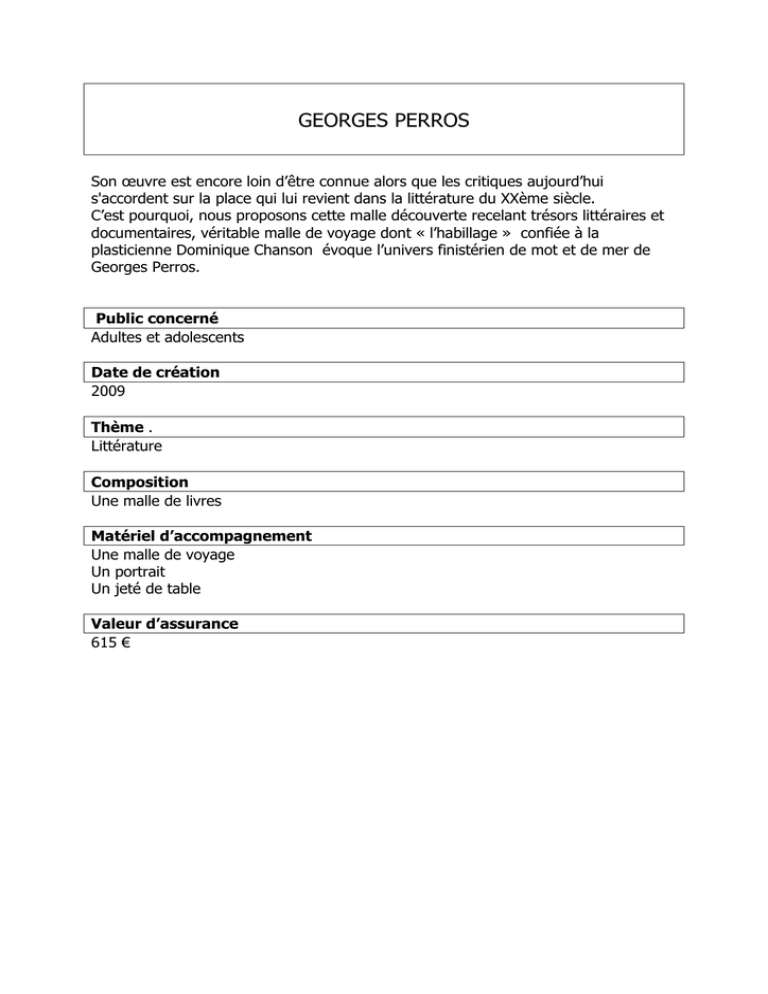 GEORGES PERROS

Son œuvre est encore loin d'être connue alors que les critiques aujourd'hui s'accordent sur la place qui lui revient dans la littérature du XXème siècle.
C'est pourquoi, nous proposons cette malle découverte recelant trésors littéraires et documentaires, véritable malle de voyage dont « l'habillage » confiée à la plasticienne Dominique Chanson évoque l'univers finistérien de mot et de mer de Georges Perros.

Public concerné
Adultes et adolescents

Date de création
2009

Thème .
Littérature

Composition
Une malle de livres

Matériel d'accompagnement
Une malle de voyage
Un portrait
Un jeté de table

Valeur d'assurance
615 €